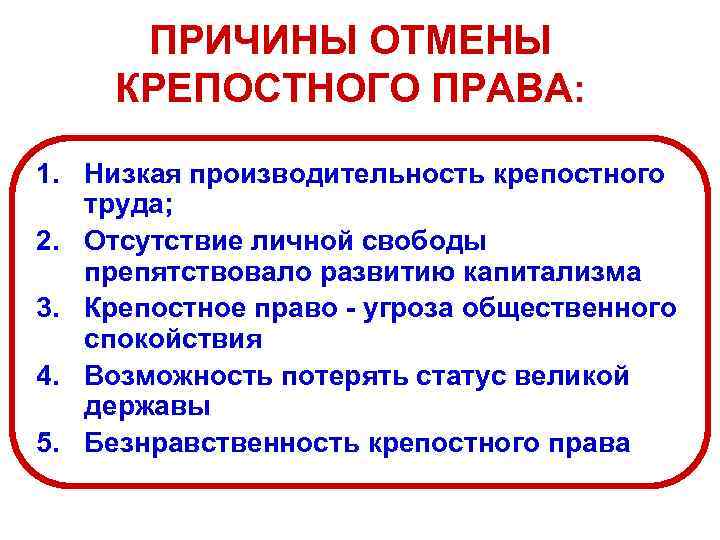 ПРИЧИНЫ ОТМЕНЫ КРЕПОСТНОГО ПРАВА:

1. Низкая производительность крепостного труда;
2. Отсутствие личной свободы препятствовало развитию капитализма
3. Крепостное право - угроза общественного спокойствия
4. Возможность потерять статус великой державы
5. Безнравственность крепостного права